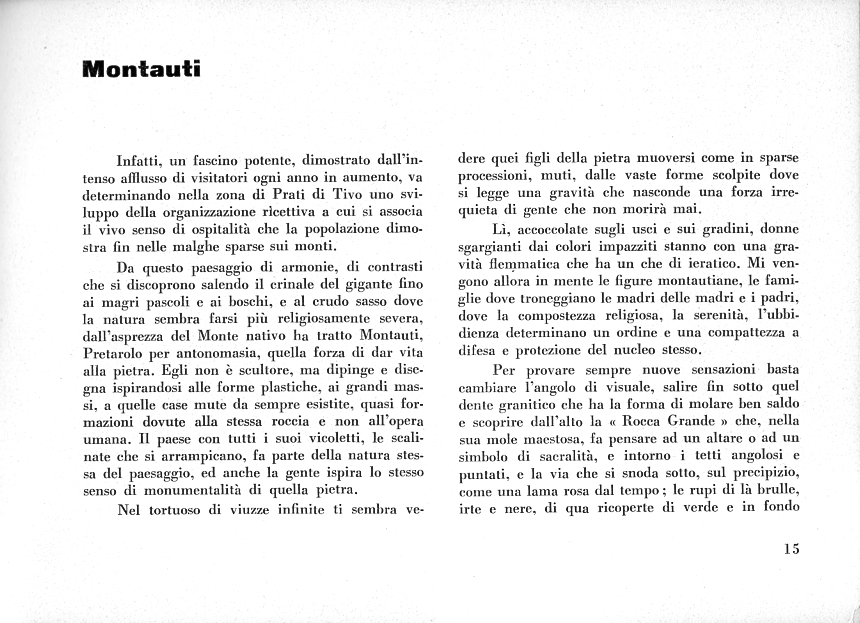 Montauti

Infatti, un fascino potente, dimostrato dall'intenso afflusso di visitatori ogni anno in aumento, va determinando nella zona di Prati di Tivo uno sviluppo della organizzazione ricettiva a cui si associa il vivo senso di ospitalità che la popolazione dimostra fin nelle malghe sparse sui monti.

Da questo paesaggio di armonie, di contrasti che si discoprono salendo il crinale del gigante fino ai magri pascoli e ai boschi, e al crudo sasso dove la natura sembra farsi più religiosamente severa, dall'asprezza del Monte nativo ha tratto Montauti, Pretarolo per antonomasia, quella forza di dar vita alla pietra. Egli non è scultore, ma dipinge e disegna ispirandosi alle forme plastiche, ai grandi massi, a quelle case mute da sempre esistite, quasi formazioni dovute alla stessa roccia e non all'opera umana. Il paese con tutti i suoi vicoletti, le scalinate che si arrampicano, fa parte della natura stessa del paesaggio, ed anche la gente ispira lo stesso senso di monumentalità di quella pietra.

Nel tortuoso di viuzze infinite ti sembra vedere quei figli della pietra muoversi come in sparse processioni, muti, dalle vaste forme scolpite dove si legge una gravità che nasconde una forza irrequieta di gente che non morirà mai.

Lì, accoccolate sugli usci e sui gradini, donne sgargianti dai colori impazziti stanno con una gravità flemmatica che ha un che di ieratico. Mi vengono allora in mente le figure montautiane, le famiglie dove troneggiano le madri delle madri e i padri, dove la compostezza religiosa, la serenità, l'ubbidienza determinano un ordine e una compattezza a difesa e protezione del nucleo stesso.

Per provare sempre nuove sensazioni basta cambiare l'angolo di visuale, salire fin sotto quel dente granitico che ha la forma di molare ben saldo e scoprire dall'alto la « Rocca Grande » che, nella sua mole maestosa, fa pensare ad un altare o ad un simbolo di sacralità, e intorno i tetti angolosi e puntati, e la via che si snoda sotto, sul precipizio, come una lama rosa dal tempo; le rupi di là brulle, irte e nere, di qua ricoperte di verde e in fondo

15